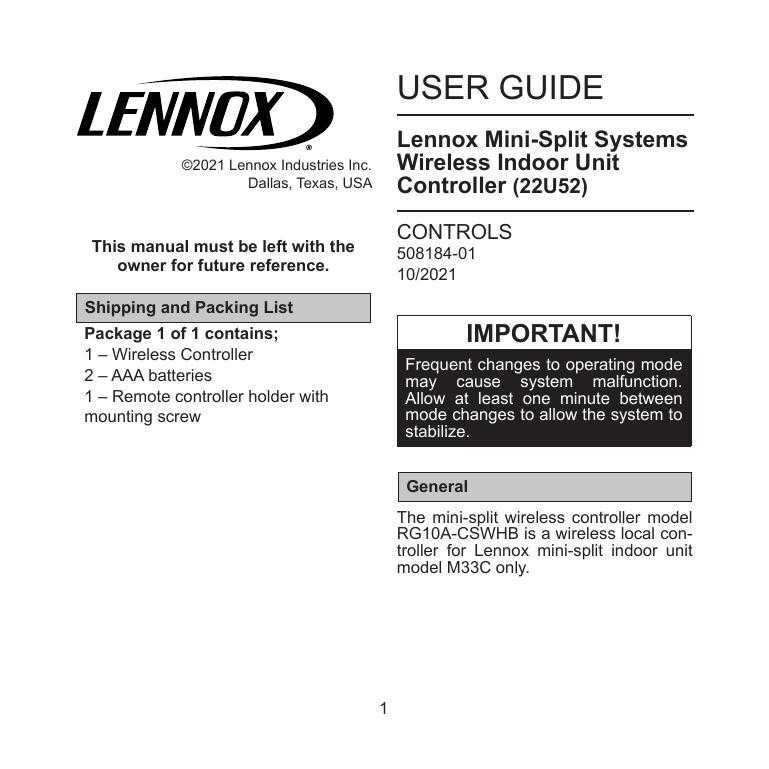 LENNOX®

©2021 Lennox Industries Inc.
Dallas, Texas, USA

This manual must be left with the owner for future reference.

Shipping and Packing List

Package 1 of 1 contains;
1 – Wireless Controller
2 – AAA batteries
1 – Remote controller holder with mounting screw

USER GUIDE

Lennox Mini-Split Systems Wireless Indoor Unit Controller (22U52)

CONTROLS
508184-01
10/2021

IMPORTANT!

Frequent changes to operating mode may cause system malfunction. Allow at least one minute between mode changes to allow the system to stabilize.

General

The mini-split wireless controller model RG10A-CSWHB is a wireless local controller for Lennox mini-split indoor unit model M33C only.

1